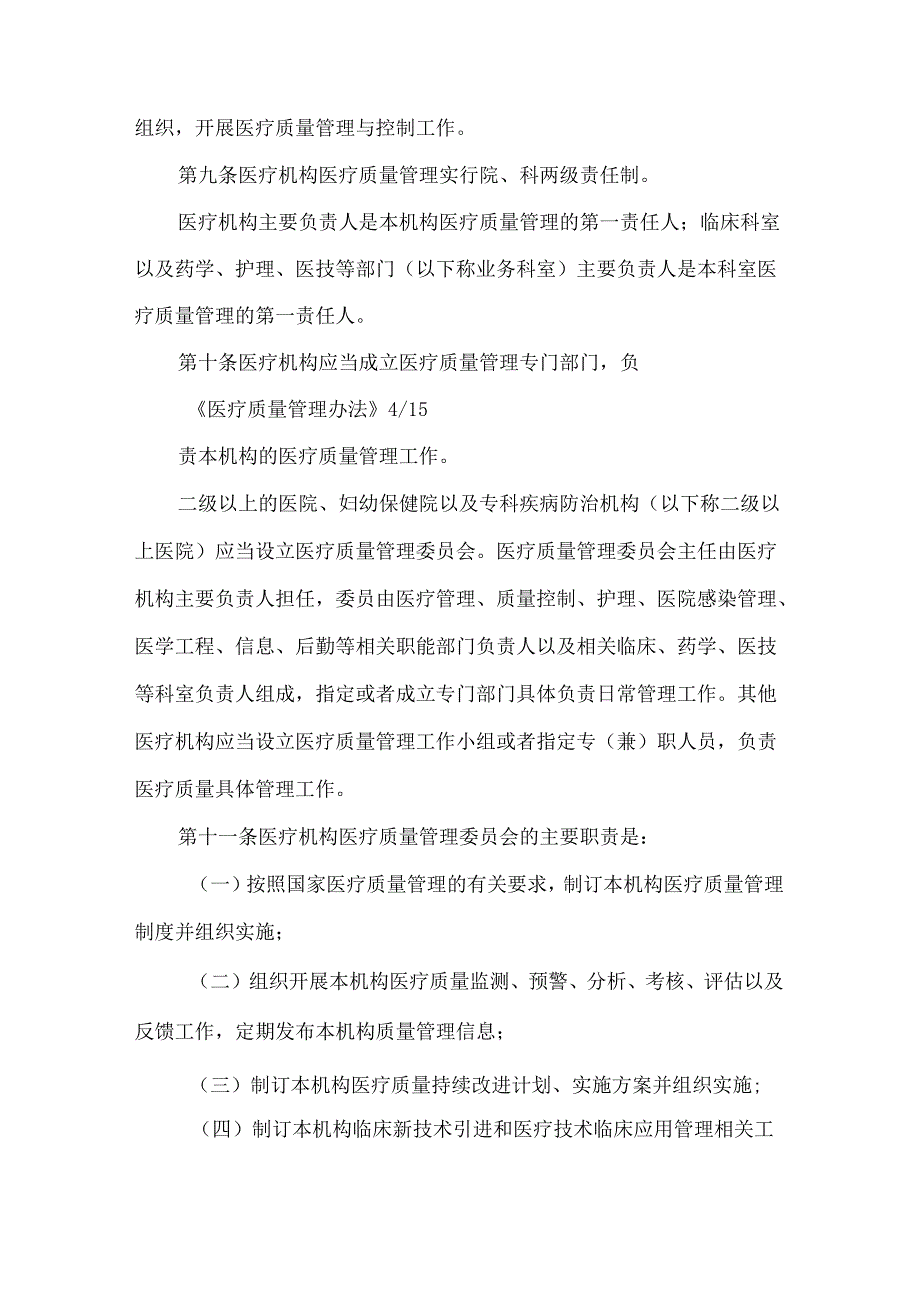 组织，开展医疗质量管理与控制工作。

第九条医疗机构医疗质量管理实行院、科两级责任制。

医疗机构主要负责人是本机构医疗质量管理的第一责任人；临床科室以及药学、护理、医技等部门（以下称业务科室）主要负责人是本科室医疗质量管理的第一责任人。

第十条医疗机构应当成立医疗质量管理专门部门，负

《医疗质量管理办法》4/15

责本机构的医疗质量管理工作。

二级以上的医院、妇幼保健院以及专科疾病防治机构（以下称二级以上医院）应当设立医疗质量管理委员会。医疗质量管理委员会主任由医疗机构主要负责人担任，委员由医疗管理、质量控制、护理、医院感染管理、医学工程、信息、后勤等相关职能部门负责人以及相关临床、药学、医技等科室负责人组成，指定或者成立专门部门具体负责日常管理工作。其他医疗机构应当设立医疗质量管理工作小组或者指定专（兼）职人员，负责医疗质量具体管理工作。

第十一条医疗机构医疗质量管理委员会的主要职责是：

（一）按照国家医疗质量管理的有关要求，制订本机构医疗质量管理制度并组织实施；

（二）组织开展本机构医疗质量监测、预警、分析、考核、评估以及反馈工作，定期发布本机构质量管理信息；

（三）制订本机构医疗质量持续改进计划、实施方案并组织实施；

（四）制订本机构临床新技术引进和医疗技术临床应用管理相关工